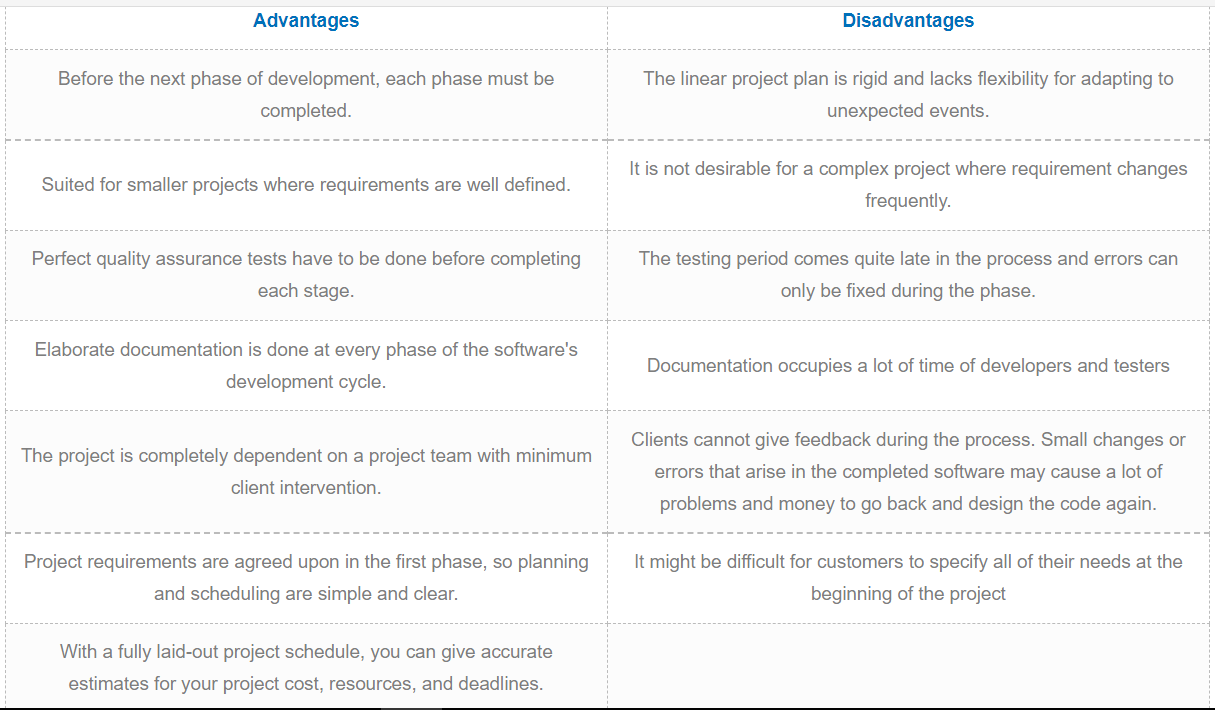 | Advantages | Disadvantages |
|---|---|
| Before the next phase of development, each phase must be completed. | The linear project plan is rigid and lacks flexibility for adapting to unexpected events. |
| Suited for smaller projects where requirements are well defined. | It is not desirable for a complex project where requirement changes frequently. |
| Perfect quality assurance tests have to be done before completing each stage. | The testing period comes quite late in the process and errors can only be fixed during the phase. |
| Elaborate documentation is done at every phase of the software's development cycle. | Documentation occupies a lot of time of developers and testers |
| The project is completely dependent on a project team with minimum client intervention. | Clients cannot give feedback during the process. Small changes or errors that arise in the completed software may cause a lot of problems and money to go back and design the code again. |
| Project requirements are agreed upon in the first phase, so planning and scheduling are simple and clear. | It might be difficult for customers to specify all of their needs at the beginning of the project |
| With a fully laid-out project schedule, you can give accurate estimates for your project cost, resources, and deadlines. | |